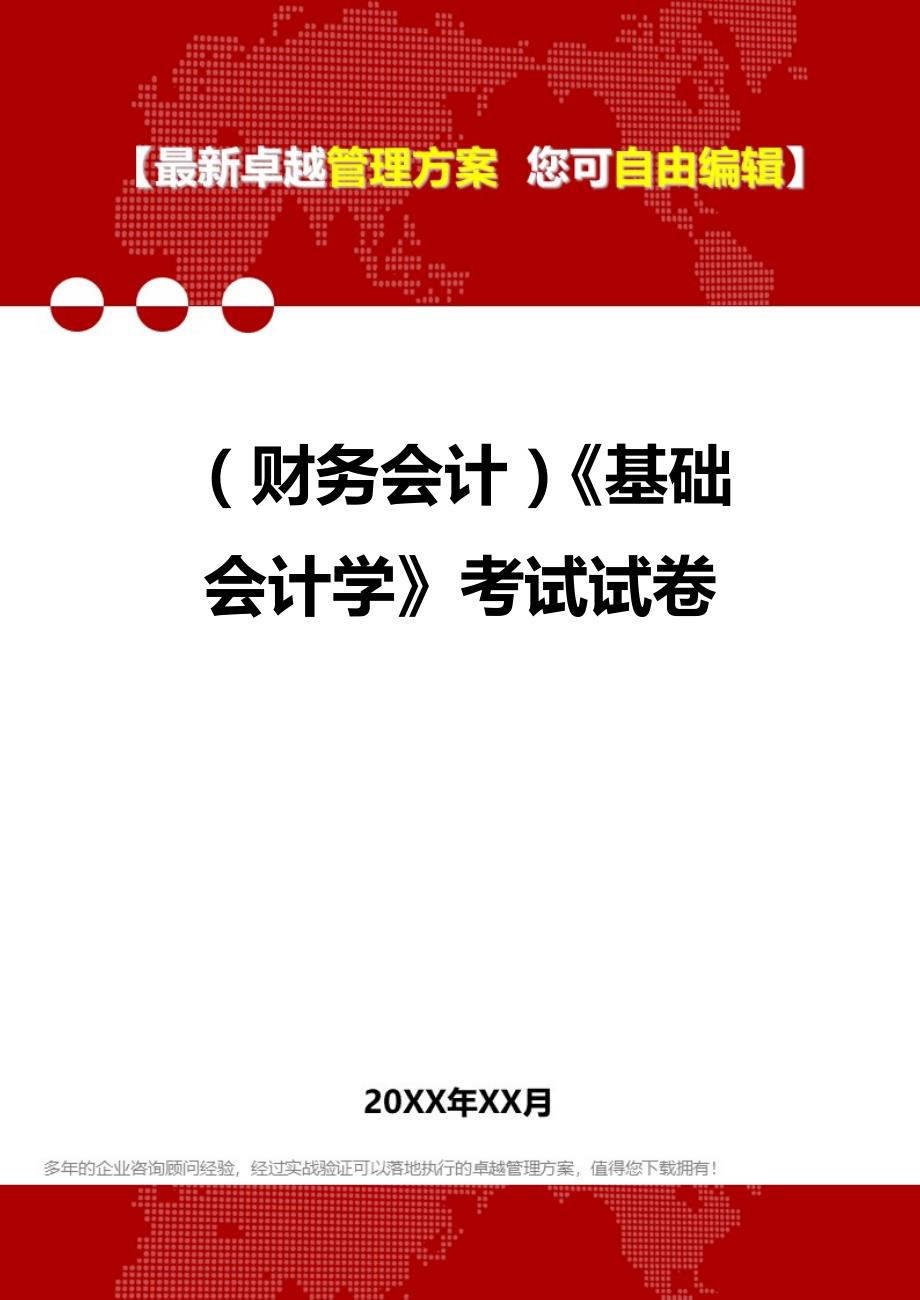 【最新卓越管理方案 您可自由编辑】

（财务会计）《基础会计学》考试试卷

20XX年XX月

多年的企业咨询顾问经验，经过实战验证可以落地执行的卓越管理方案，值得您下载拥有！